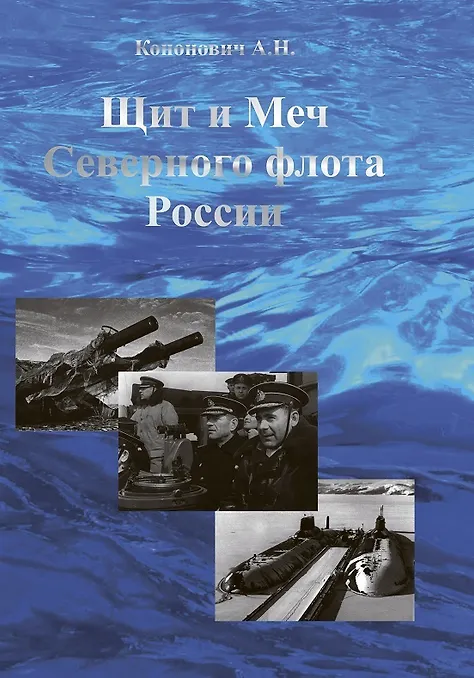 Кононович А.Н.

Щит и Меч Северного флота России